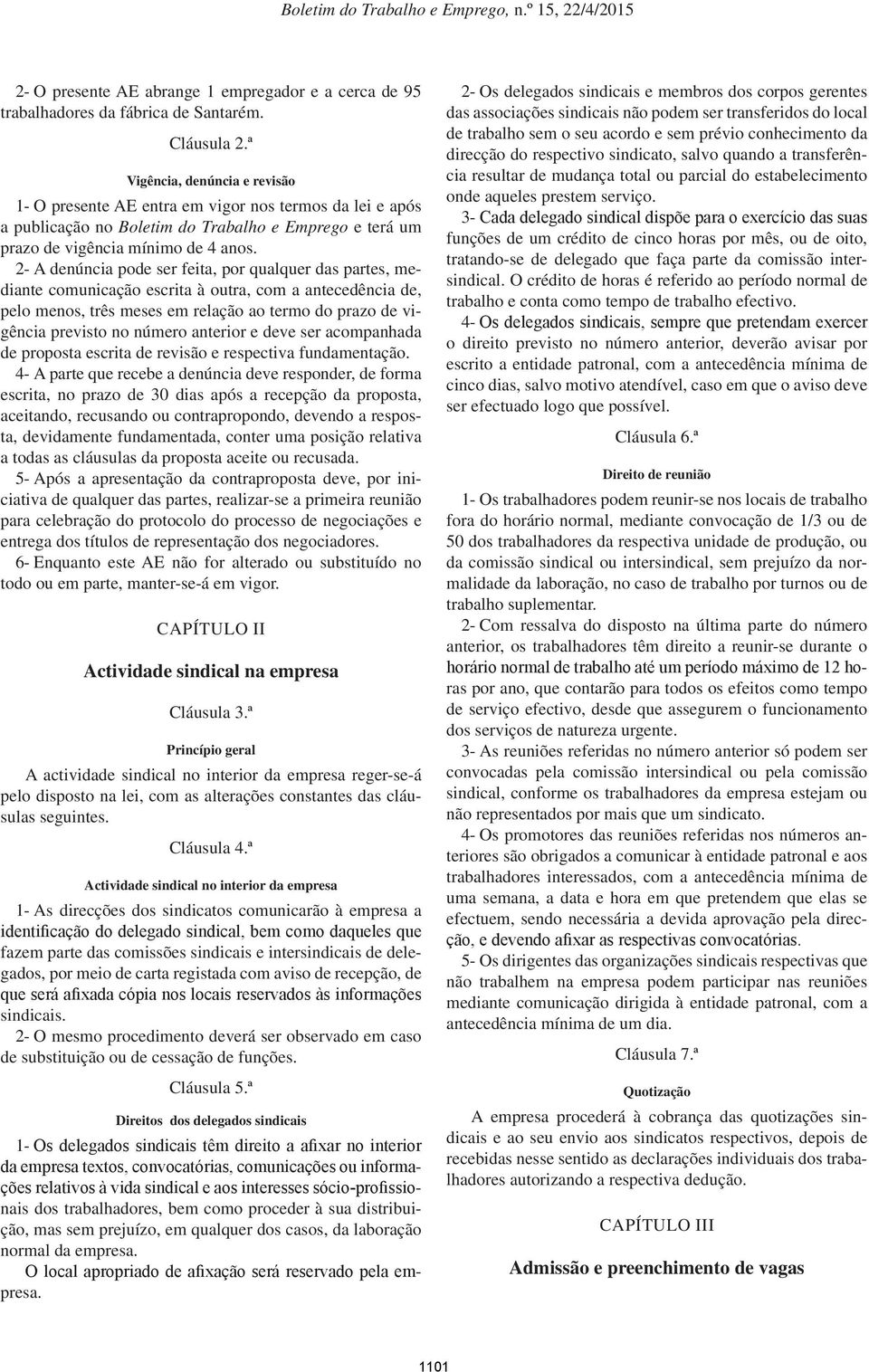 Boletim do Trabalho e Emprego, n.º 15, 22/4/2015

2- O presente AE abrange 1 empregador e a cerca de 95 trabalhadores da fábrica de Santarém.

Cláusula 2.ª

Vigência, denúncia e revisão

1- O presente AE entra em vigor nos termos da lei e após a publicação no Boletim do Trabalho e Emprego e terá um prazo de vigência mínimo de 4 anos.

2- A denúncia pode ser feita, por qualquer das partes, mediante comunicação escrita à outra, com a antecedência de, pelo menos, três meses em relação ao termo do prazo de vigência previsto no número anterior e deve ser acompanhada de proposta escrita de revisão e respectiva fundamentação.

4- A parte que recebe a denúncia deve responder, de forma escrita, no prazo de 30 dias após a recepção da proposta, aceitando, recusando ou contrapropondo, devendo a resposta, devidamente fundamentada, conter uma posição relativa a todas as cláusulas da proposta aceite ou recusada.

5- Após a apresentação da contraproposta deve, por iniciativa de qualquer das partes, realizar-se a primeira reunião para celebração do protocolo do processo de negociações e entrega dos títulos de representação dos negociadores.

6- Enquanto este AE não for alterado ou substituído no todo ou em parte, manter-se-á em vigor.

CAPÍTULO II

Actividade sindical na empresa

Cláusula 3.ª

Princípio geral

A actividade sindical no interior da empresa reger-se-á pelo disposto na lei, com as alterações constantes das cláusulas seguintes.

Cláusula 4.ª

Actividade sindical no interior da empresa

1- As direcções dos sindicatos comunicarão à empresa a identificação do delegado sindical, bem como daqueles que fazem parte das comissões sindicais e intersindicais de delegados, por meio de carta registada com aviso de recepção, de que será afixada cópia nos locais reservados às informações sindicais.

2- O mesmo procedimento deverá ser observado em caso de substituição ou de cessação de funções.

Cláusula 5.ª

Direitos dos delegados sindicais

1- Os delegados sindicais têm direito a afixar no interior da empresa textos, convocatórias, comunicações ou informações relativos à vida sindical e aos interesses sócio-profissionais dos trabalhadores, bem como proceder à sua distribuição, mas sem prejuízo, em qualquer dos casos, da laboração normal da empresa.

O local apropriado de afixação será reservado pela empresa.

2- Os delegados sindicais e membros dos corpos gerentes das associações sindicais não podem ser transferidos do local de trabalho sem o seu acordo e sem prévio conhecimento da direcção do respectivo sindicato, salvo quando a transferência resultar de mudança total ou parcial do estabelecimento onde aqueles prestem serviço.

3- Cada delegado sindical dispõe para o exercício das suas funções de um crédito de cinco horas por mês, ou de oito, tratando-se de delegado que faça parte da comissão intersindical. O crédito de horas é referido ao período normal de trabalho e conta como tempo de trabalho efectivo.

4- Os delegados sindicais, sempre que pretendam exercer o direito previsto no número anterior, deverão avisar por escrito a entidade patronal, com a antecedência mínima de cinco dias, salvo motivo atendível, caso em que o aviso deve ser efectuado logo que possível.

Cláusula 6.ª

Direito de reunião

1- Os trabalhadores podem reunir-se nos locais de trabalho fora do horário normal, mediante convocação de 1/3 ou de 50 dos trabalhadores da respectiva unidade de produção, ou da comissão sindical ou intersindical, sem prejuízo da normalidade da laboração, no caso de trabalho por turnos ou de trabalho suplementar.

2- Com ressalva do disposto na última parte do número anterior, os trabalhadores têm direito a reunir-se durante o horário normal de trabalho até um período máximo de 12 horas por ano, que contarão para todos os efeitos como tempo de serviço efectivo, desde que assegurem o funcionamento dos serviços de natureza urgente.

3- As reuniões referidas no número anterior só podem ser convocadas pela comissão intersindical ou pela comissão sindical, conforme os trabalhadores da empresa estejam ou não representados por mais que um sindicato.

4- Os promotores das reuniões referidas nos números anteriores são obrigados a comunicar à entidade patronal e aos trabalhadores interessados, com a antecedência mínima de uma semana, a data e hora em que pretendem que elas se efectuem, sendo necessária a devida aprovação pela direcção, e devendo afixar as respectivas convocatórias.

5- Os dirigentes das organizações sindicais respectivas que não trabalhem na empresa podem participar nas reuniões mediante comunicação dirigida à entidade patronal, com a antecedência mínima de um dia.

Cláusula 7.ª

Quotização

A empresa procederá à cobrança das quotizações sindicais e ao seu envio aos sindicatos respectivos, depois de recebidas nesse sentido as declarações individuais dos trabalhadores autorizando a respectiva dedução.

CAPÍTULO III

Admissão e preenchimento de vagas

1101